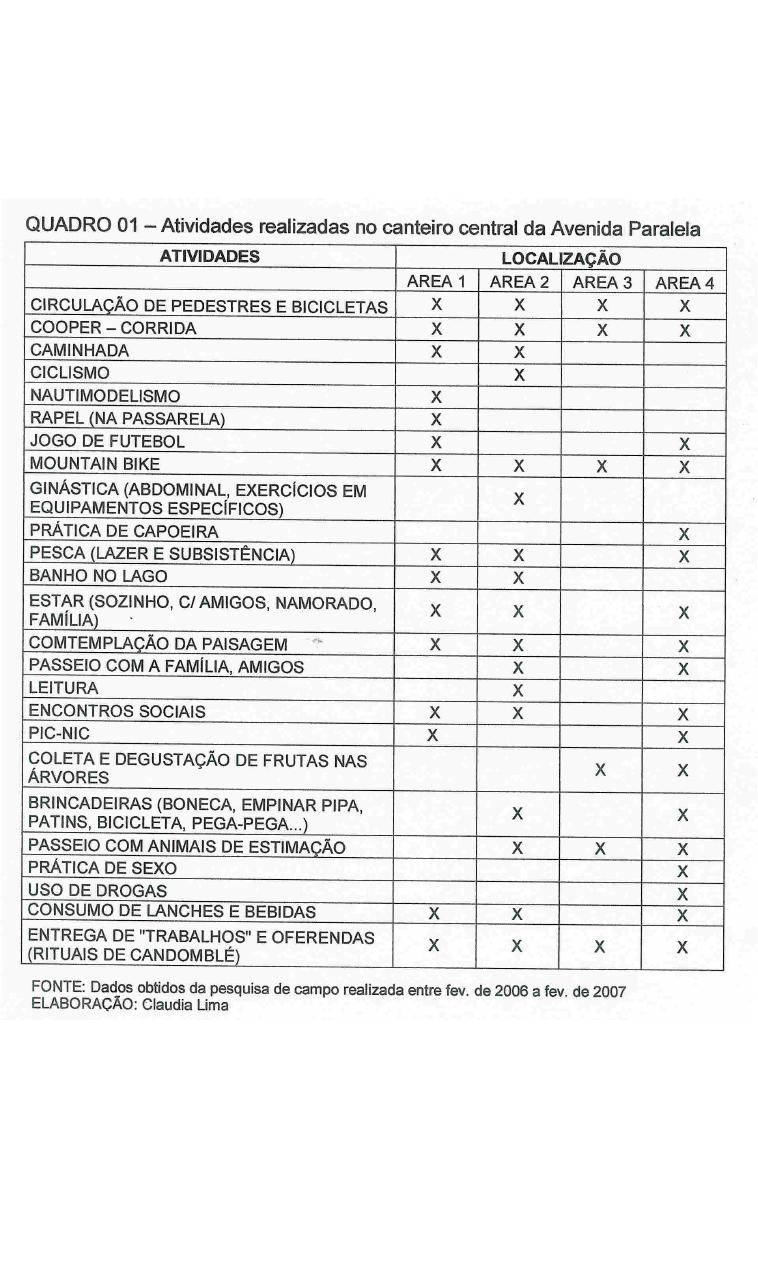 QUADRO 01 – Atividades realizadas no canteiro central da Avenida Paralela

| ATIVIDADES | LOCALIZAÇÃO | | | |
|---|---|---|---|---|
| | AREA 1 | AREA 2 | AREA 3 | AREA 4 |
| CIRCULAÇÃO DE PEDESTRES E BICICLETAS | X | X | X | X |
| COOPER – CORRIDA | X | X | X | X |
| CAMINHADA | X | X | | |
| CICLISMO | | X | | |
| NAUTIMODELISMO | X | | | |
| RAPEL (NA PASSARELA) | X | | | |
| JOGO DE FUTEBOL | X | | | X |
| MOUNTAIN BIKE | X | X | X | X |
| GINÁSTICA (ABDOMINAL, EXERCÍCIOS EM EQUIPAMENTOS ESPECÍFICOS) | | X | | |
| PRÁTICA DE CAPOEIRA | | | | X |
| PESCA (LAZER E SUBSISTÊNCIA) | X | X | | X |
| BANHO NO LAGO | X | X | | |
| ESTAR (SOZINHO, C/ AMIGOS, NAMORADO, FAMÍLIA) | X | X | | X |
| COMTEMPLAÇÃO DA PAISAGEM | X | X | | X |
| PASSEIO COM A FAMÍLIA, AMIGOS | | X | | X |
| LEITURA | | X | | |
| ENCONTROS SOCIAIS | X | X | | X |
| PIC-NIC | X | | | X |
| COLETA E DEGUSTAÇÃO DE FRUTAS NAS ÁRVORES | | | X | X |
| BRINCADEIRAS (BONECA, EMPINAR PIPA, PATINS, BICICLETA, PEGA-PEGA...) | | X | | X |
| PASSEIO COM ANIMAIS DE ESTIMAÇÃO | | X | X | X |
| PRÁTICA DE SEXO | | | | X |
| USO DE DROGAS | | | | X |
| CONSUMO DE LANCHES E BEBIDAS | X | X | | X |
| ENTREGA DE "TRABALHOS" E OFERENDAS (RITUAIS DE CANDOMBLÉ) | X | X | X | X |

FONTE: Dados obtidos da pesquisa de campo realizada entre fev. de 2006 a fev. de 2007
ELABORAÇÃO: Claudia Lima